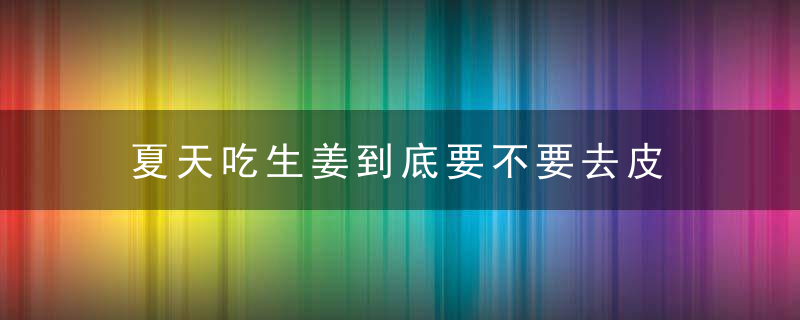 夏天吃生姜到底要不要去皮